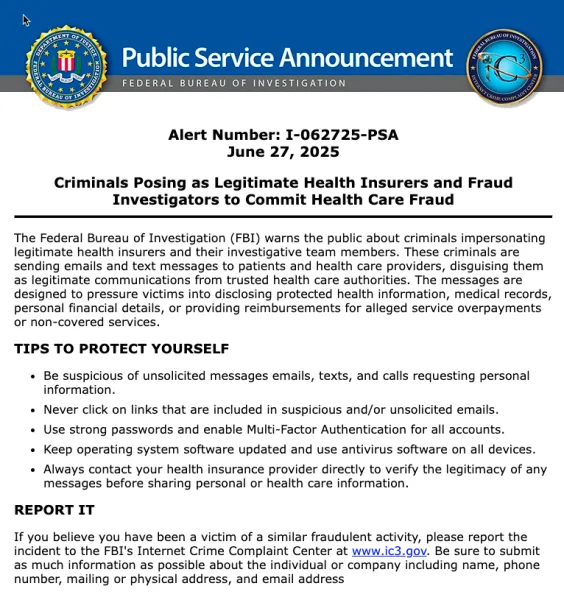 DEPARTMENT OF JUSTICE
FEDERAL BUREAU OF INVESTIGATION

Public Service Announcement
FEDERAL BUREAU OF INVESTIGATION

FEDERAL BUREAU OF INVESTIGATION
IC3
INTERNET CRIME COMPLAINT CENTER

Alert Number: I-062725-PSA
June 27, 2025

Criminals Posing as Legitimate Health Insurers and Fraud Investigators to Commit Health Care Fraud

The Federal Bureau of Investigation (FBI) warns the public about criminals impersonating legitimate health insurers and their investigative team members. These criminals are sending emails and text messages to patients and health care providers, disguising them as legitimate communications from trusted health care authorities. The messages are designed to pressure victims into disclosing protected health information, medical records, personal financial details, or providing reimbursements for alleged service overpayments or non-covered services.

TIPS TO PROTECT YOURSELF

• Be suspicious of unsolicited messages emails, texts, and calls requesting personal information.
• Never click on links that are included in suspicious and/or unsolicited emails.
• Use strong passwords and enable Multi-Factor Authentication for all accounts.
• Keep operating system software updated and use antivirus software on all devices.
• Always contact your health insurance provider directly to verify the legitimacy of any messages before sharing personal or health care information.

REPORT IT

If you believe you have been a victim of a similar fraudulent activity, please report the incident to the FBI's Internet Crime Complaint Center at www.ic3.gov. Be sure to submit as much information as possible about the individual or company including name, phone number, mailing or physical address, and email address